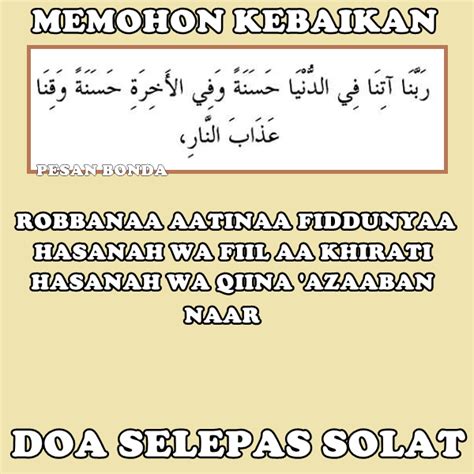 MEMOHON KEBAIKAN

رَبَّنَا آتِنَا فِي الدُّنْيَا حَسَنَةً وَفِي الأَخِرَةِ حَسَنَةً وَقِنَا عَذَابَ النَّارِ،

PESAN BONDA

ROBBANAA AATINAA FIDDUNYAA HASANAH WA FIIL AA KHIRATI HASANAH WA QIINA 'AZAABAN NAAR

DOA SELEPAS SOLAT